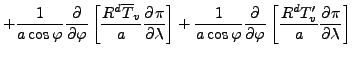 $+\frac{1}{a\cos\varphi}\frac{\partial}{\partial\varphi}\left[\frac{R^d\overline{T}_v}{a}\frac{\partial\pi}{\partial\lambda}\right]+\frac{1}{a\cos\varphi}\frac{\partial}{\partial\varphi}\left[\frac{R^dT_v'}{a}\frac{\partial\pi}{\partial\lambda}\right]$